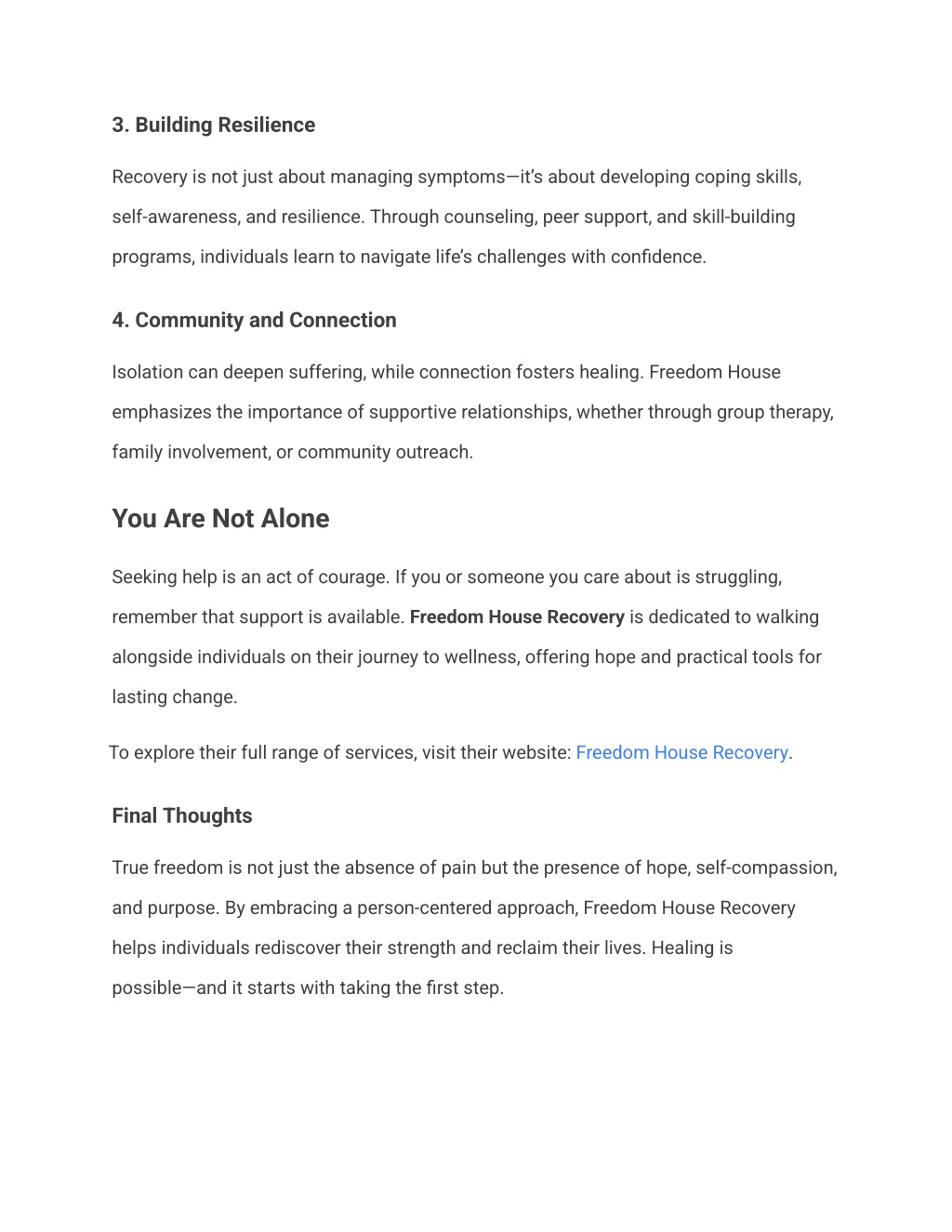 3. Building Resilience

Recovery is not just about managing symptoms—it's about developing coping skills, self-awareness, and resilience. Through counseling, peer support, and skill-building programs, individuals learn to navigate life's challenges with confidence.

4. Community and Connection

Isolation can deepen suffering, while connection fosters healing. Freedom House emphasizes the importance of supportive relationships, whether through group therapy, family involvement, or community outreach.

You Are Not Alone

Seeking help is an act of courage. If you or someone you care about is struggling, remember that support is available. Freedom House Recovery is dedicated to walking alongside individuals on their journey to wellness, offering hope and practical tools for lasting change.

To explore their full range of services, visit their website: Freedom House Recovery.

Final Thoughts

True freedom is not just the absence of pain but the presence of hope, self-compassion, and purpose. By embracing a person-centered approach, Freedom House Recovery helps individuals rediscover their strength and reclaim their lives. Healing is possible—and it starts with taking the first step.